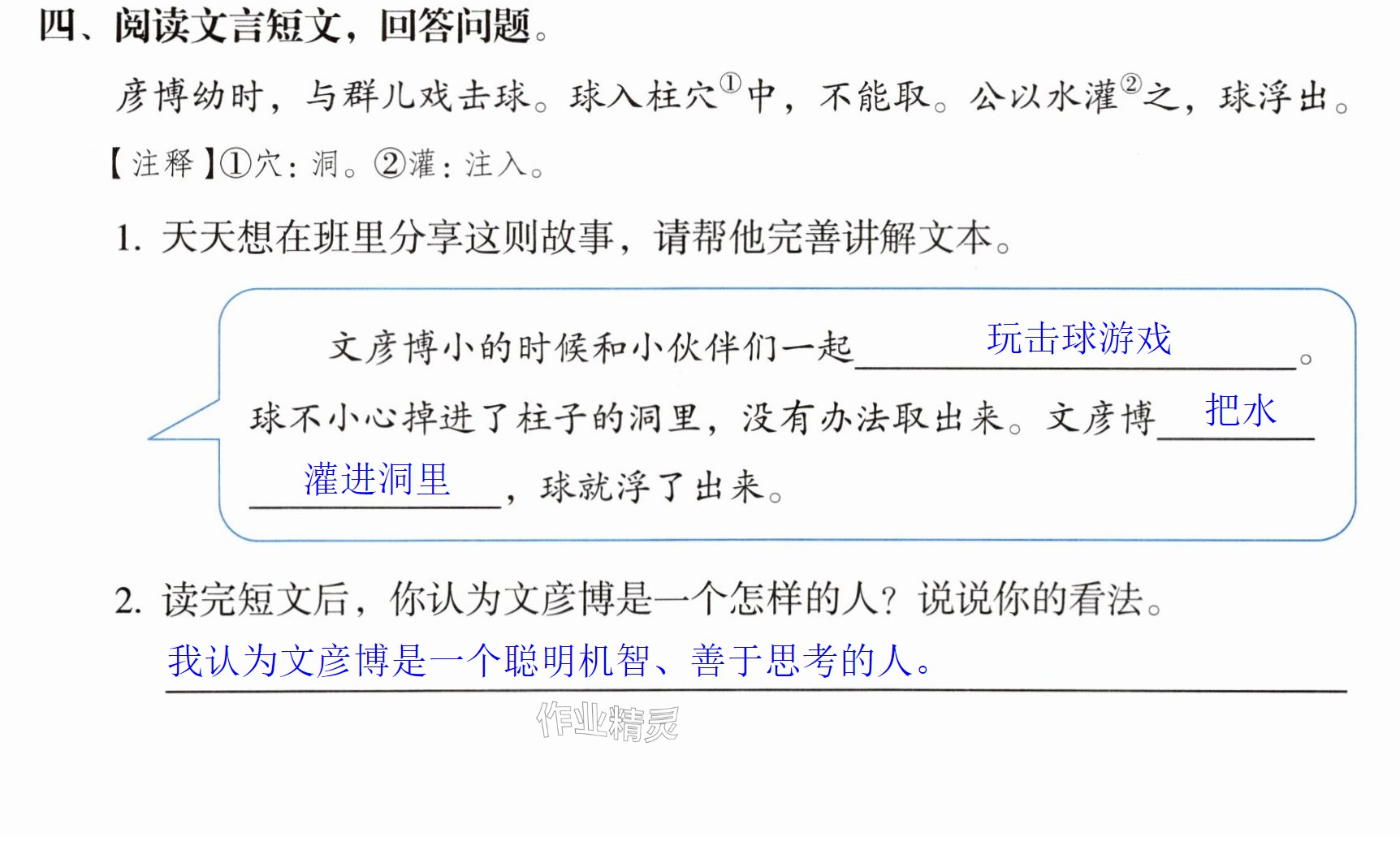 四、阅读文言短文，回答问题。

彦博幼时，与群儿戏击球。球入柱穴$^{①}$中，不能取。公以水灌$^{②}$之，球浮出。

【注释】①穴：洞。②灌：注入。

1.天天想在班里分享这则故事，请帮他完善讲解文本。

文彦博小的时候和小伙伴们一起玩击球游戏。球不小心掉进了柱子的洞里，没有办法取出来。文彦博把水灌进洞里，球就浮了出来。

2.读完短文后，你认为文彦博是一个怎样的人？说说你的看法。

我认为文彦博是一个聪明机智、善于思考的人。

作业精灵